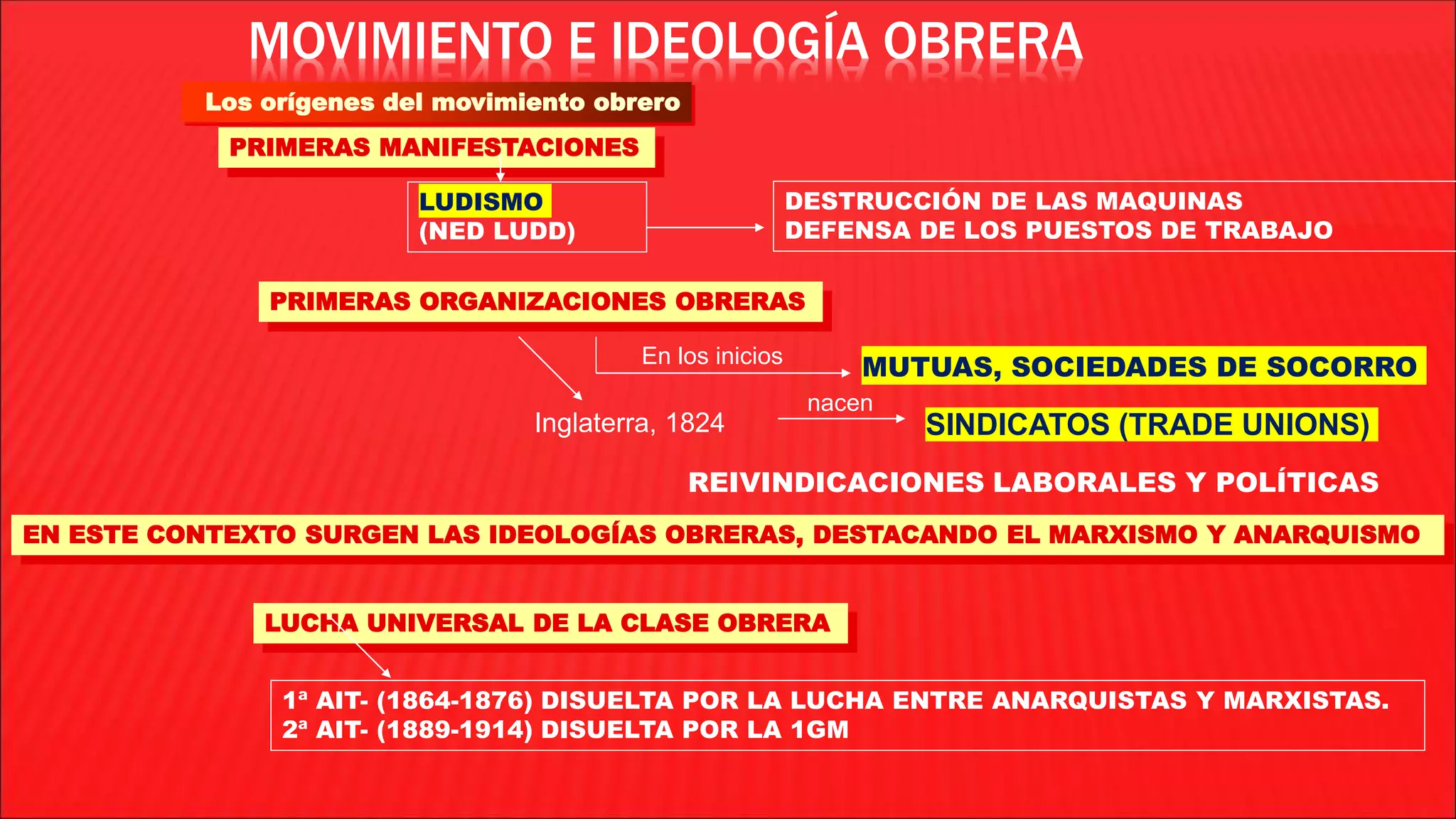 MOVIMIENTO E IDEOLOGÍA OBRERA

Los orígenes del movimiento obrero

PRIMERAS MANIFESTACIONES

LUDISMO
(NED LUDD)

DESTRUCCIÓN DE LAS MAQUINAS
DEFENSA DE LOS PUESTOS DE TRABAJO

PRIMERAS ORGANIZACIONES OBRERAS

En los inicios

MUTUAS, SOCIEDADES DE SOCORRO

Inglaterra, 1824

nacen

SINDICATOS (TRADE UNIONS)

REIVINDICACIONES LABORALES Y POLÍTICAS

EN ESTE CONTEXTO SURGEN LAS IDEOLOGÍAS OBRERAS, DESTACANDO EL MARXISMO Y ANARQUISMO

LUCHA UNIVERSAL DE LA CLASE OBRERA

1ª AIT- (1864-1876) DISUELTA POR LA LUCHA ENTRE ANARQUISTAS Y MARXISTAS.
2ª AIT- (1889-1914) DISUELTA POR LA 1GM